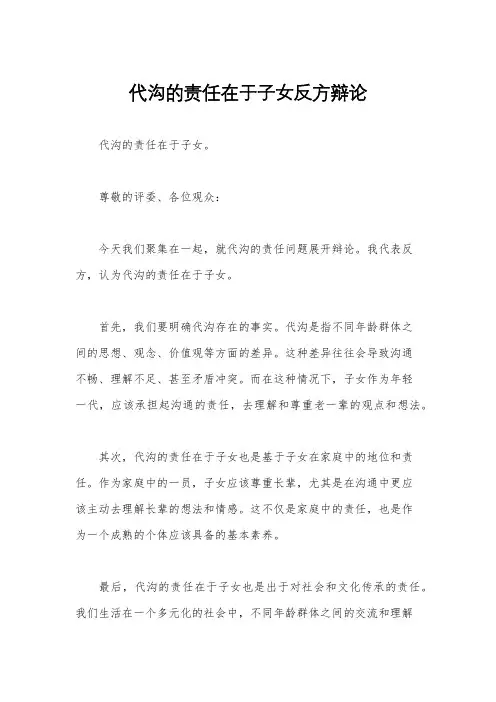 代沟的责任在于子女反方辩论

代沟的责任在于子女。

尊敬的评委、各位观众：

今天我们聚集在一起，就代沟的责任问题展开辩论。我代表反方，认为代沟的责任在于子女。

首先，我们要明确代沟存在的事实。代沟是指不同年龄群体之间的思想、观念、价值观等方面的差异。这种差异往往会导致沟通不畅、理解不足、甚至矛盾冲突。而在这种情况下，子女作为年轻一代，应该承担起沟通的责任，去理解和尊重老一辈的观点和想法。

其次，代沟的责任在于子女也是基于子女在家庭中的地位和责任。作为家庭中的一员，子女应该尊重长辈，尤其是在沟通中更应该主动去理解长辈的想法和情感。这不仅是家庭中的责任，也是作为一个成熟的个体应该具备的基本素养。

最后，代沟的责任在于子女也是出于对社会和文化传承的责任。我们生活在一个多元化的社会中，不同年龄群体之间的交流和理解